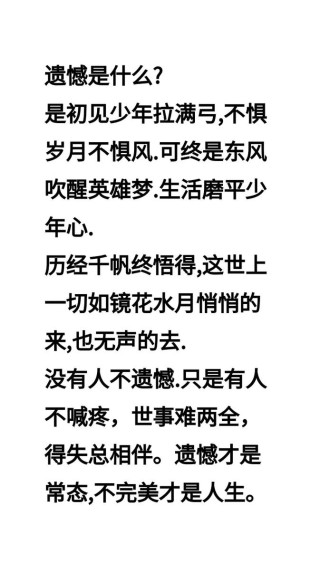 遗憾是什么?
是初见少年拉满弓,不惧岁月不惧风.可终是东风吹醒英雄梦.生活磨平少年心.
历经千帆终悟得,这世上一切如镜花水月悄悄的来,也无声的去.
没有人不遗憾.只是有人不喊疼，世事难两全，得失总相伴。遗憾才是常态,不完美才是人生。